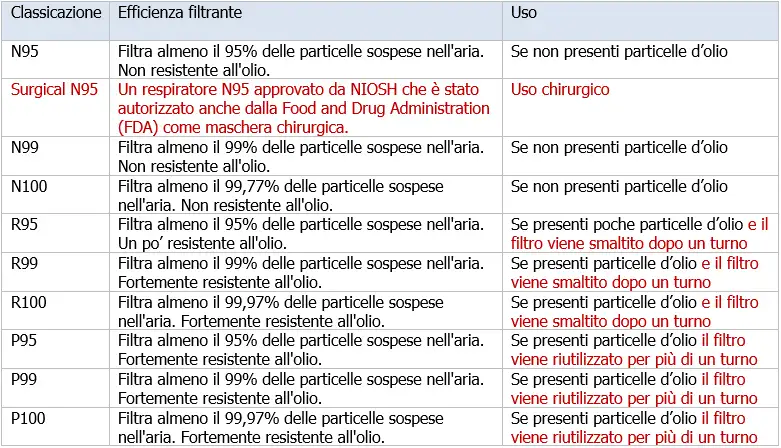 | Classicazione | Efficienza filtrante | Uso |
|---|---|---|
| N95 | Filtra almeno il 95% delle particelle sospese nell'aria. Non resistente all'olio. | Se non presenti particelle d'olio |
| Surgical N95 | Un respiratore N95 approvato da NIOSH che è stato autorizzato anche dalla Food and Drug Administration (FDA) come maschera chirurgica. | Uso chirurgico |
| N99 | Filtra almeno il 99% delle particelle sospese nell'aria. Non resistente all'olio. | Se non presenti particelle d'olio |
| N100 | Filtra almeno il 99,77% delle particelle sospese nell'aria. Non resistente all'olio. | Se non presenti particelle d'olio |
| R95 | Filtra almeno il 95% delle particelle sospese nell'aria. Un po' resistente all'olio. | Se presenti poche particelle d'olio e il filtro viene smaltito dopo un turno |
| R99 | Filtra almeno il 99% delle particelle sospese nell'aria. Fortemente resistente all'olio. | Se presenti particelle d'olio e il filtro viene smaltito dopo un turno |
| R100 | Filtra almeno il 99,97% delle particelle sospese nell'aria. Fortemente resistente all'olio. | Se presenti particelle d'olio e il filtro viene smaltito dopo un turno |
| P95 | Filtra almeno il 95% delle particelle sospese nell'aria. Fortemente resistente all'olio. | Se presenti particelle d'olio il filtro viene riutilizzato per più di un turno |
| P99 | Filtra almeno il 99% delle particelle sospese nell'aria. Fortemente resistente all'olio. | Se presenti particelle d'olio il filtro viene riutilizzato per più di un turno |
| P100 | Filtra almeno il 99,97% delle particelle sospese nell'aria. Fortemente resistente all'olio. | Se presenti particelle d'olio il filtro viene riutilizzato per più di un turno |